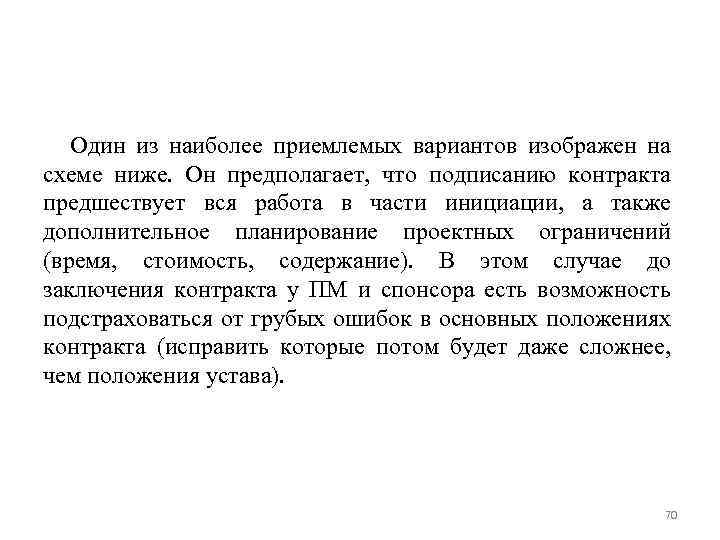 Один из наиболее приемлемых вариантов изображен на схеме ниже. Он предполагает, что подписанию контракта предшествует вся работа в части инициации, а также дополнительное планирование проектных ограничений (время, стоимость, содержание). В этом случае до заключения контракта у ПМ и спонсора есть возможность подстраховаться от грубых ошибок в основных положениях контракта (исправить которые потом будет даже сложнее, чем положения устава).

70